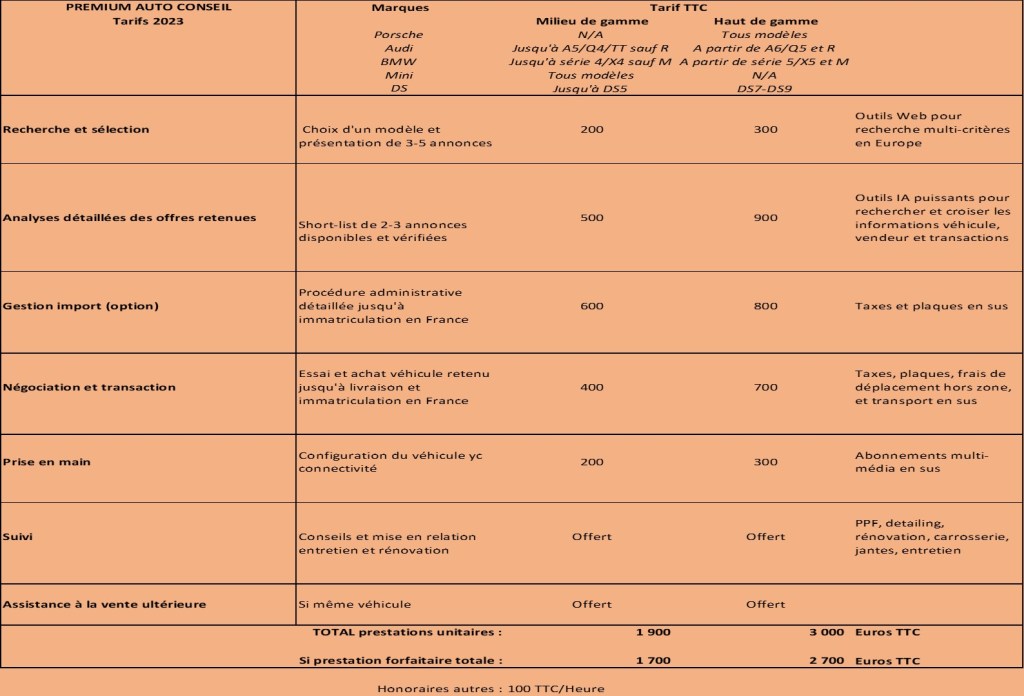 | PREMIUM AUTO CONSEIL Tarifs 2023 | Marques | Tarif TTC Milieu de gamme | Haut de gamme | |
|---|---|---|---|---|
| | Porsche | N/A | Tous modèles | |
| | Audi | Jusqu'à A5/Q4/TT sauf R | A partir de A6/Q5 et R | |
| | BMW | Jusqu'à série 4/X4 sauf M | A partir de série 5/X5 et M | |
| | Mini | Tous modèles | N/A | |
| | DS | Jusqu'à DS5 | DS7-DS9 | |
| Recherche et sélection | Choix d'un modèle et présentation de 3-5 annonces | 200 | 300 | Outils Web pour recherche multi-critères en Europe |
| Analyses détaillées des offres retenues | Short-list de 2-3 annonces disponibles et vérifiées | 500 | 900 | Outils IA puissants pour rechercher et croiser les informations véhicule, vendeur et transactions |
| Gestion import (option) | Procédure administrative détaillée jusqu'à immatriculation en France | 600 | 800 | Taxes et plaques en sus |
| Négociation et transaction | Essai et achat véhicule retenu jusqu'à livraison et immatriculation en France | 400 | 700 | Taxes, plaques, frais de déplacement hors zone, et transport en sus |
| Prise en main | Configuration du véhicule yc connectivité | 200 | 300 | Abonnements multi-média en sus |
| Suivi | Conseils et mise en relation entretien et rénovation | Offert | Offert | PPF, detailing, rénovation, carrosserie, jantes, entretien |
| Assistance à la vente ultérieure | Si même véhicule | Offert | Offert | |
| | TOTAL prestations unitaires : | 1 900 | 3 000 | Euros TTC |
| | Si prestation forfaitaire totale : | 1 700 | 2 700 | Euros TTC |

Honoraires autres : 100 TTC/Heure